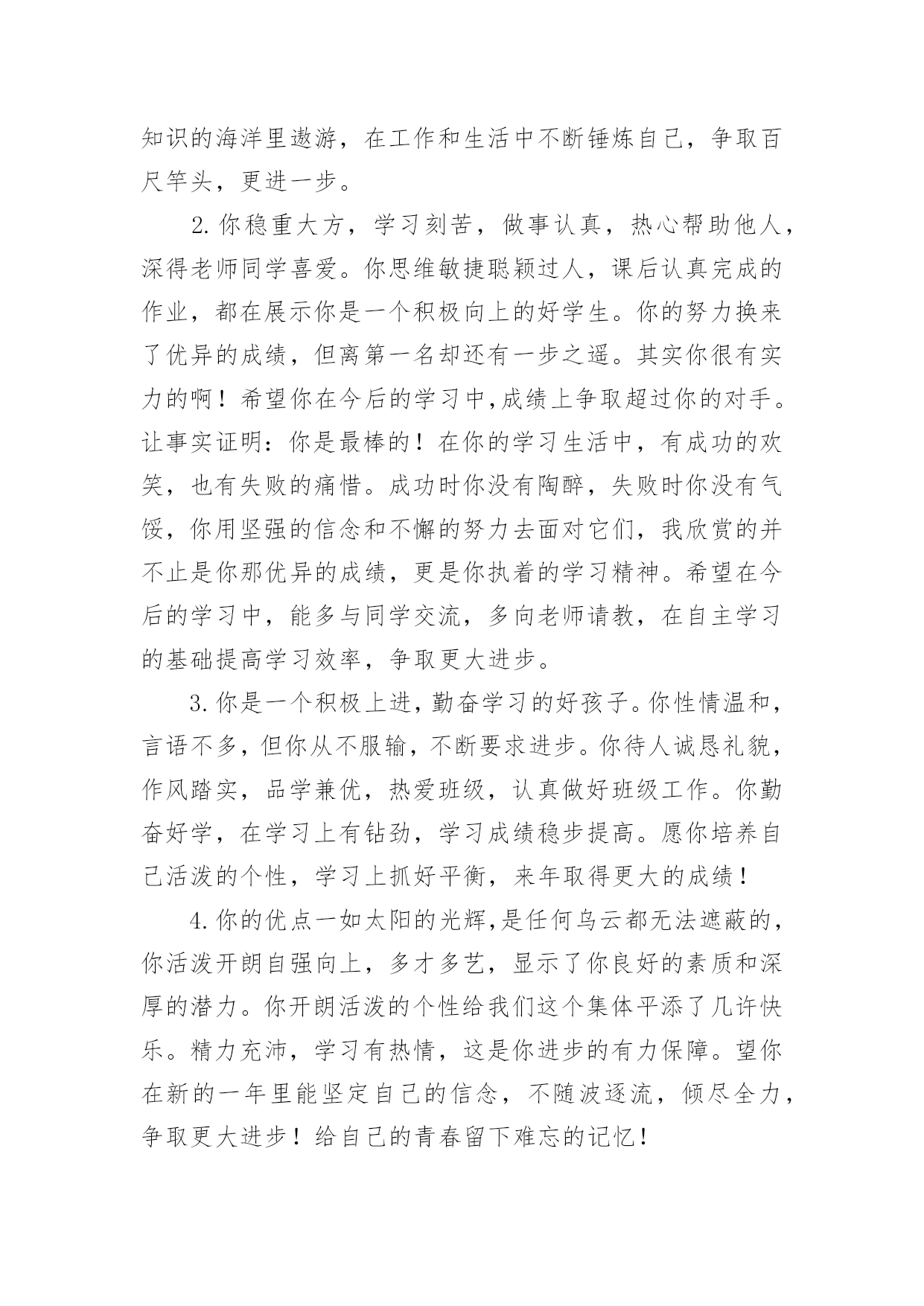 知识的海洋里遨游，在工作和生活中不断锤炼自己，争取百尺竿头，更进一步。

2.你稳重大方，学习刻苦，做事认真，热心帮助他人，深得老师同学喜爱。你思维敏捷聪颖过人，课后认真完成的作业，都在展示你是一个积极向上的好学生。你的努力换来了优异的成绩，但离第一名却还有一步之遥。其实你很有实力的啊！希望你在今后的学习中,成绩上争取超过你的对手。让事实证明：你是最棒的！在你的学习生活中，有成功的欢笑，也有失败的痛惜。成功时你没有陶醉，失败时你没有气馁，你用坚强的信念和不懈的努力去面对它们，我欣赏的并不止是你那优异的成绩，更是你执着的学习精神。希望在今后的学习中，能多与同学交流，多向老师请教，在自主学习的基础提高学习效率，争取更大进步。

3.你是一个积极上进，勤奋学习的好孩子。你性情温和，言语不多，但你从不服输，不断要求进步。你待人诚恳礼貌，作风踏实，品学兼优，热爱班级，认真做好班级工作。你勤奋好学，在学习上有钻劲，学习成绩稳步提高。愿你培养自己活泼的个性，学习上抓好平衡，来年取得更大的成绩！

4.你的优点一如太阳的光辉,是任何乌云都无法遮蔽的，你活泼开朗自强向上，多才多艺，显示了你良好的素质和深厚的潜力。你开朗活泼的个性给我们这个集体平添了几许快乐。精力充沛，学习有热情，这是你进步的有力保障。望你在新的一年里能坚定自己的信念，不随波逐流，倾尽全力，争取更大进步！给自己的青春留下难忘的记忆！